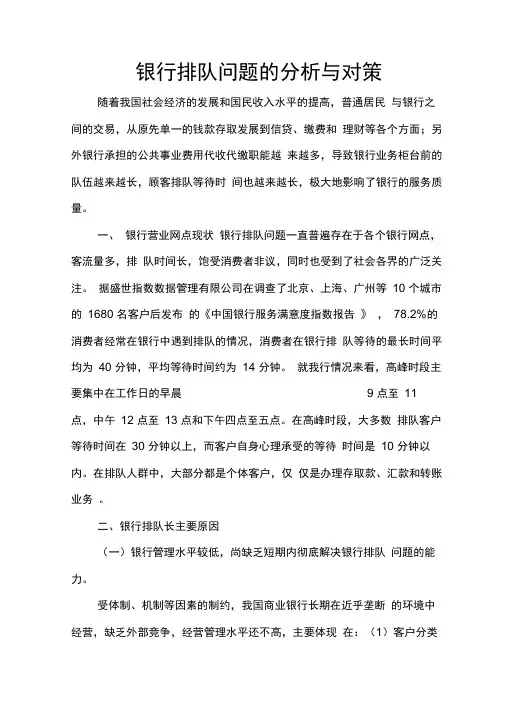 银行排队问题的分析与对策

随着我国社会经济的发展和国民收入水平的提高，普通居民 与银行之间的交易，从原先单一的钱款存取发展到信贷、缴费和 理财等各个方面；另外银行承担的公共事业费用代收代缴职能越 来越多，导致银行业务柜台前的队伍越来越长，顾客排队等待时 间也越来越长，极大地影响了银行的服务质量。

一、 银行营业网点现状 银行排队问题一直普遍存在于各个银行网点，客流量多，排 队时间长，饱受消费者非议，同时也受到了社会各界的广泛关注。 据盛世指数数据管理有限公司在调查了北京、上海、广州等 10 个城市的 1680 名客户后发布 的《中国银行服务满意度指数报告 》 ， 78.2%的消费者经常在银行中遇到排队的情况，消费者在银行排 队等待的最长时间平均为 40 分钟，平均等待时间约为 14 分钟。 就我行情况来看，高峰时段主要集中在工作日的早晨 9 点至 11 点，中午 12 点至 13 点和下午四点至五点。在高峰时段，大多数 排队客户等待时间在 30 分钟以上，而客户自身心理承受的等待 时间是 10 分钟以内。在排队人群中，大部分都是个体客户，仅 仅是办理存取款、汇款和转账业务 。

二、银行排队长主要原因

（一）银行管理水平较低，尚缺乏短期内彻底解决银行排队 问题的能力。

受体制、机制等因素的制约，我国商业银行长期在近乎垄断 的环境中经营，缺乏外部竞争，经营管理水平还不高，主要体现 在：（1）客户分类